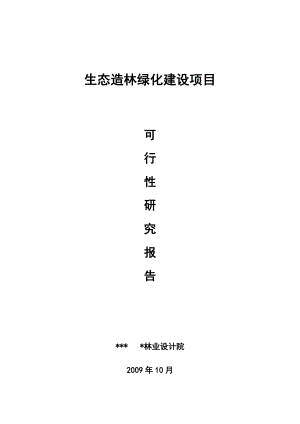 生态造林绿化建设项目

可
行
性
研
究
报
告

***　*林业设计院

2009 年 10 月